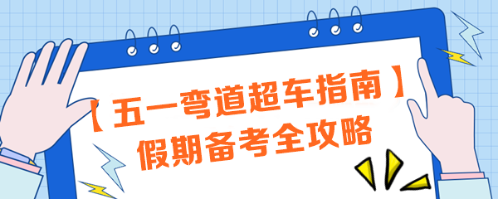 【五一弯道超车指南】
假期备考全攻略